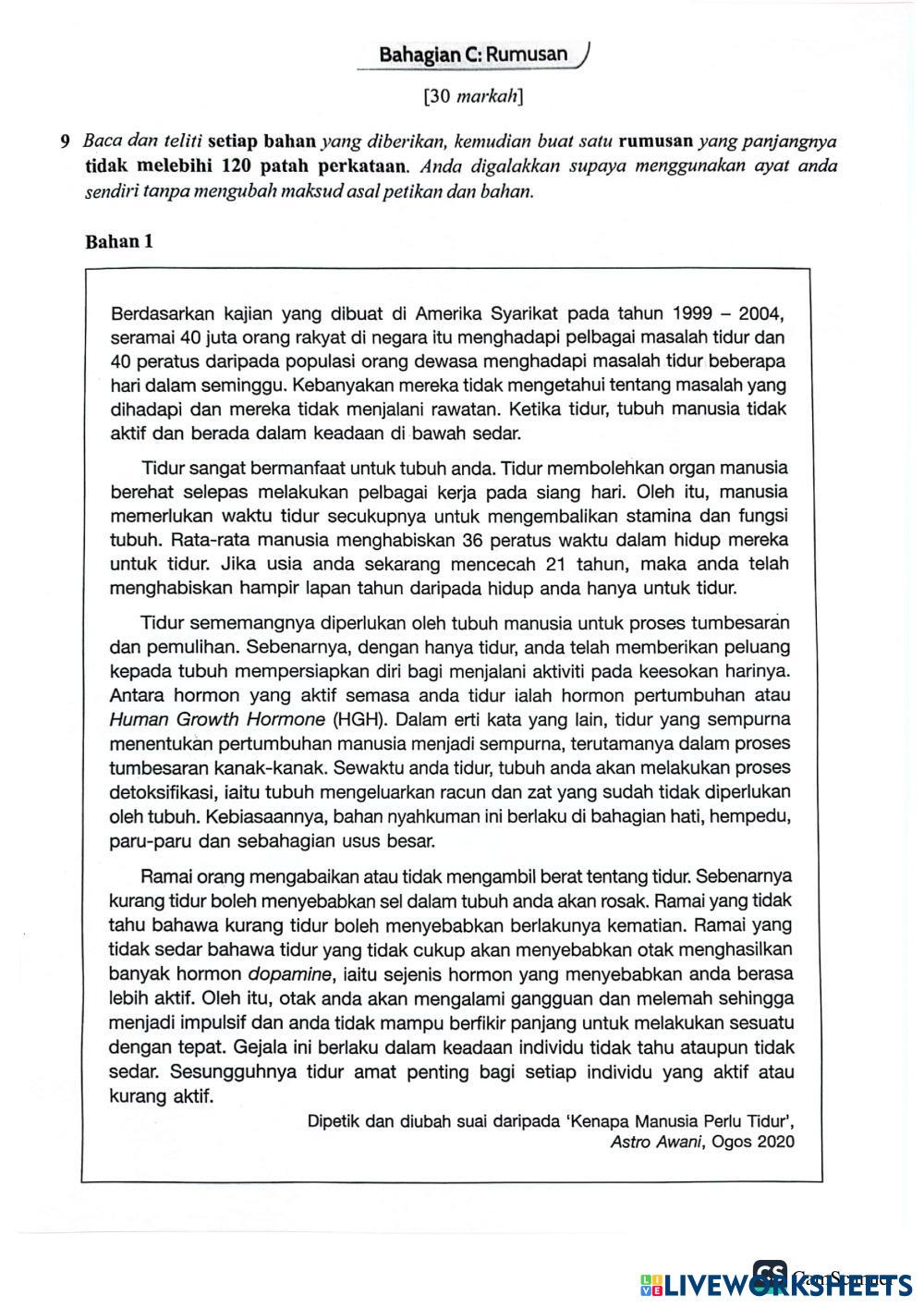 Bahagian C: Rumusan

[30 markah]

9 Baca dan teliti setiap bahan yang diberikan, kemudian buat satu rumusan yang panjangnya tidak melebihi 120 patah perkataan. Anda digalakkan supaya menggunakan ayat anda sendiri tanpa mengubah maksud asal petikan dan bahan.

Bahan 1

Berdasarkan kajian yang dibuat di Amerika Syarikat pada tahun 1999 – 2004, seramai 40 juta orang rakyat di negara itu menghadapi pelbagai masalah tidur dan 40 peratus daripada populasi orang dewasa menghadapi masalah tidur beberapa hari dalam seminggu. Kebanyakan mereka tidak mengetahui tentang masalah yang dihadapi dan mereka tidak menjalani rawatan. Ketika tidur, tubuh manusia tidak aktif dan berada dalam keadaan di bawah sedar.

Tidur sangat bermanfaat untuk tubuh anda. Tidur membolehkan organ manusia berehat selepas melakukan pelbagai kerja pada siang hari. Oleh itu, manusia memerlukan waktu tidur secukupnya untuk mengembalikan stamina dan fungsi tubuh. Rata-rata manusia menghabiskan 36 peratus waktu dalam hidup mereka untuk tidur. Jika usia anda sekarang mencecah 21 tahun, maka anda telah menghabiskan hampir lapan tahun daripada hidup anda hanya untuk tidur.

Tidur sememangnya diperlukan oleh tubuh manusia untuk proses tumbesaran dan pemulihan. Sebenarnya, dengan hanya tidur, anda telah memberikan peluang kepada tubuh mempersiapkan diri bagi menjalani aktiviti pada keesokan harinya. Antara hormon yang aktif semasa anda tidur ialah hormon pertumbuhan atau Human Growth Hormone (HGH). Dalam erti kata yang lain, tidur yang sempurna menentukan pertumbuhan manusia menjadi sempurna, terutamanya dalam proses tumbesaran kanak-kanak. Sewaktu anda tidur, tubuh anda akan melakukan proses detoksifikasi, iaitu tubuh mengeluarkan racun dan zat yang sudah tidak diperlukan oleh tubuh. Kebiasaannya, bahan nyahkuman ini berlaku di bahagian hati, hempedu, paru-paru dan sebahagian usus besar.

Ramai orang mengabaikan atau tidak mengambil berat tentang tidur. Sebenarnya kurang tidur boleh menyebabkan sel dalam tubuh anda akan rosak. Ramai yang tidak tahu bahawa kurang tidur boleh menyebabkan berlakunya kematian. Ramai yang tidak sedar bahawa tidur yang tidak cukup akan menyebabkan otak menghasilkan banyak hormon dopamine, iaitu sejenis hormon yang menyebabkan anda berasa lebih aktif. Oleh itu, otak anda akan mengalami gangguan dan melemah sehingga menjadi impulsif dan anda tidak mampu berfikir panjang untuk melakukan sesuatu dengan tepat. Gejala ini berlaku dalam keadaan individu tidak tahu ataupun tidak sedar. Sesungguhnya tidur amat penting bagi setiap individu yang aktif atau kurang aktif.

Dipetik dan diubah suai daripada 'Kenapa Manusia Perlu Tidur', Astro Awani, Ogos 2020

CS CamScanner
LIVEWORKSHEETS